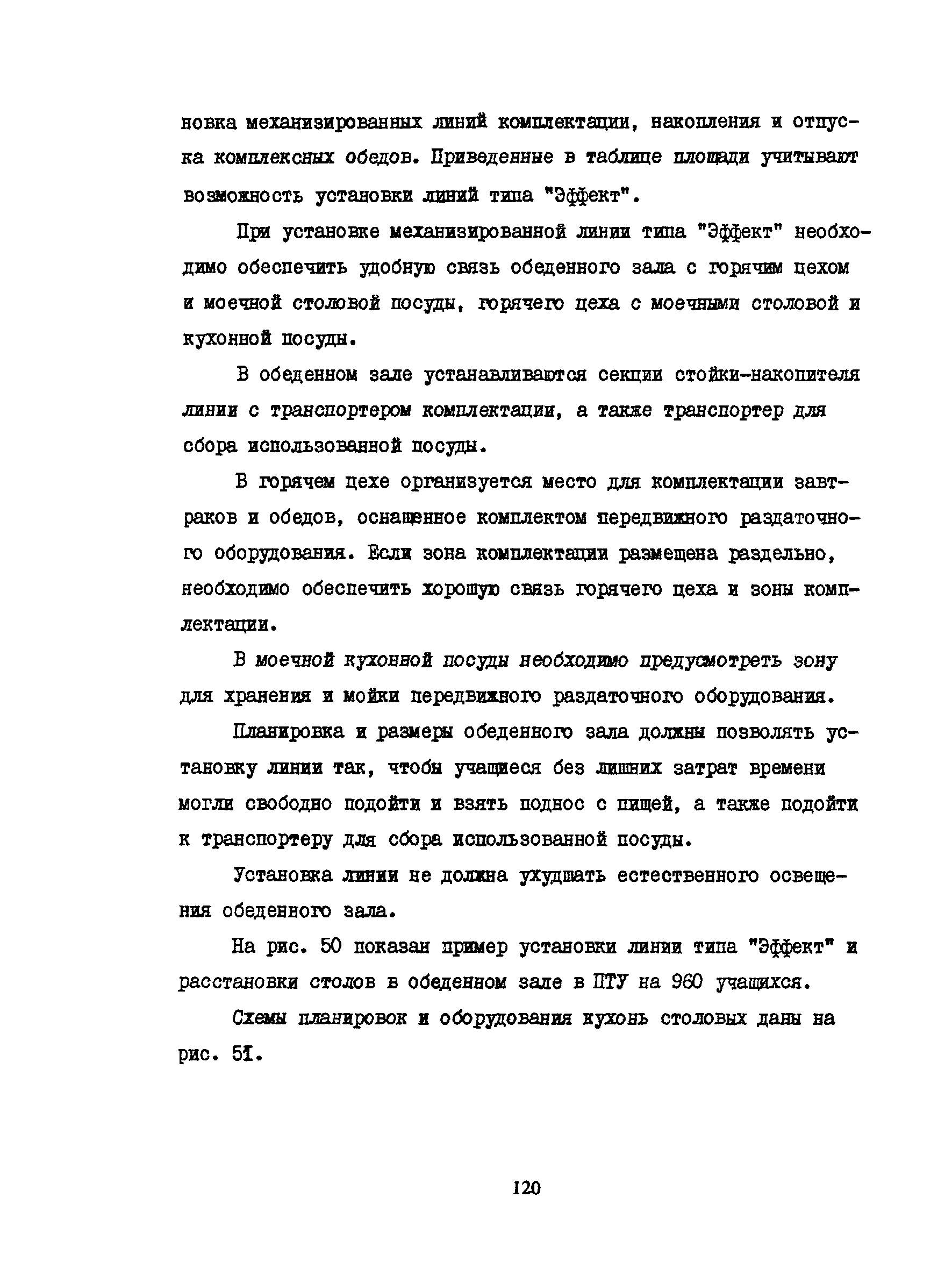 новка механизированных линий комплектации, накопления и отпуска комплексных обедов. Приведенные в таблице площади учитывают возможность установки линий типа "Эффект".

При установке механизированной линии типа "Эффект" необходимо обеспечить удобную связь обеденного зала с горячим цехом и моечной столовой посуды, горячего цеха с моечными столовой и кухонной посуды.

В обеденном зале устанавливаются секции стойки-накопителя линии с транспортером комплектации, а также транспортер для сбора использованной посуды.

В горячем цехе организуется место для комплектации завтраков и обедов, оснащенное комплектом передвижного раздаточного оборудования. Если зона комплектации размещена раздельно, необходимо обеспечить хорошую связь горячего цеха и зоны комплектации.

В моечной кухонной посуды необходимо предусмотреть зону для хранения и мойки передвижного раздаточного оборудования.

Планировка и размеры обеденного зала должны позволять установку линии так, чтобы учащиеся без лишних затрат времени могли свободно подойти и взять поднос с пищей, а также подойти к транспортеру для сбора использованной посуды.

Установка линии не должна ухудшать естественного освещения обеденного зала.

На рис. 50 показан пример установки линии типа "Эффект" и расстановки столов в обеденном зале в ПТУ на 960 учащихся.

Схемы планировок и оборудования кухонь столовых даны на рис. 51.

120